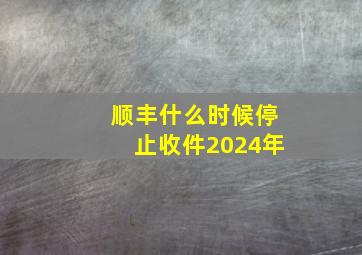 顺丰什么时候停止收件2024年